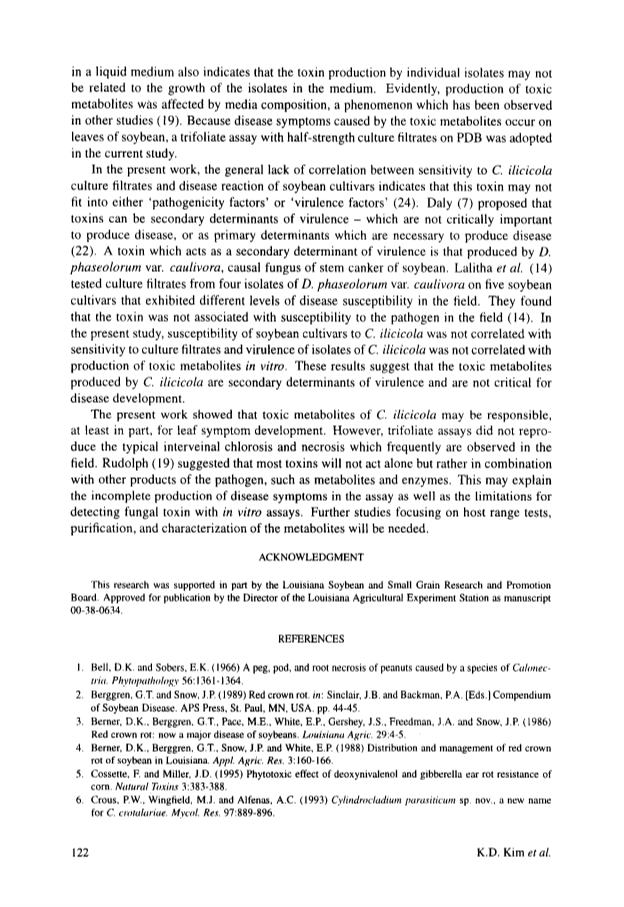 in a liquid medium also indicates that the toxin production by individual isolates may not be related to the growth of the isolates in the medium. Evidently, production of toxic metabolites was affected by media composition, a phenomenon which has been observed in other studies (19). Because disease symptoms caused by the toxic metabolites occur on leaves of soybean, a trifoliate assay with half-strength culture filtrates on PDB was adopted in the current study.

In the present work, the general lack of correlation between sensitivity to C. ilicicola culture filtrates and disease reaction of soybean cultivars indicates that this toxin may not fit into either 'pathogenicity factors' or 'virulence factors' (24). Daly (7) proposed that toxins can be secondary determinants of virulence – which are not critically important to produce disease, or as primary determinants which are necessary to produce disease (22). A toxin which acts as a secondary determinant of virulence is that produced by D. phaseolorum var. caulivora, causal fungus of stem canker of soybean. Lalitha et al. (14) tested culture filtrates from four isolates of D. phaseolorum var. caulivora on five soybean cultivars that exhibited different levels of disease susceptibility in the field. They found that the toxin was not associated with susceptibility to the pathogen in the field (14). In the present study, susceptibility of soybean cultivars to C. ilicicola was not correlated with sensitivity to culture filtrates and virulence of isolates of C. ilicicola was not correlated with production of toxic metabolites in vitro. These results suggest that the toxic metabolites produced by C. ilicicola are secondary determinants of virulence and are not critical for disease development.

The present work showed that toxic metabolites of C. ilicicola may be responsible, at least in part, for leaf symptom development. However, trifoliate assays did not reproduce the typical interveinal chlorosis and necrosis which frequently are observed in the field. Rudolph (19) suggested that most toxins will not act alone but rather in combination with other products of the pathogen, such as metabolites and enzymes. This may explain the incomplete production of disease symptoms in the assay as well as the limitations for detecting fungal toxin with in vitro assays. Further studies focusing on host range tests, purification, and characterization of the metabolites will be needed.

ACKNOWLEDGMENT

This research was supported in part by the Louisiana Soybean and Small Grain Research and Promotion Board. Approved for publication by the Director of the Louisiana Agricultural Experiment Station as manuscript 00-38-0634.

REFERENCES

1. Bell, D.K. and Sobers, E.K. (1966) A peg, pod, and root necrosis of peanuts caused by a species of Calonectria. Phytopathology 56:1361-1364.
2. Berggren, G.T. and Snow, J.P. (1989) Red crown rot. in: Sinclair, J.B. and Backman, P.A. [Eds.] Compendium of Soybean Disease. APS Press, St. Paul, MN, USA. pp. 44-45.
3. Berner, D.K., Berggren, G.T., Pace, M.E., White, E.P., Gershey, J.S., Freedman, J.A. and Snow, J.P. (1986) Red crown rot: now a major disease of soybeans. Louisiana Agric. 29:4-5.
4. Berner, D.K., Berggren, G.T., Snow, J.P. and White, E.P. (1988) Distribution and management of red crown rot of soybean in Louisiana. Appl. Agric. Res. 3:160-166.
5. Cossette, F. and Miller, J.D. (1995) Phytotoxic effect of deoxynivalenol and gibberella ear rot resistance of corn. Natural Toxins 3:383-388.
6. Crous, P.W., Wingfield, M.J. and Alfenas, A.C. (1993) Cylindrocladium parasiticum sp. nov., a new name for C. crotalariae. Mycol. Res. 97:889-896.

122

K.D. Kim et al.